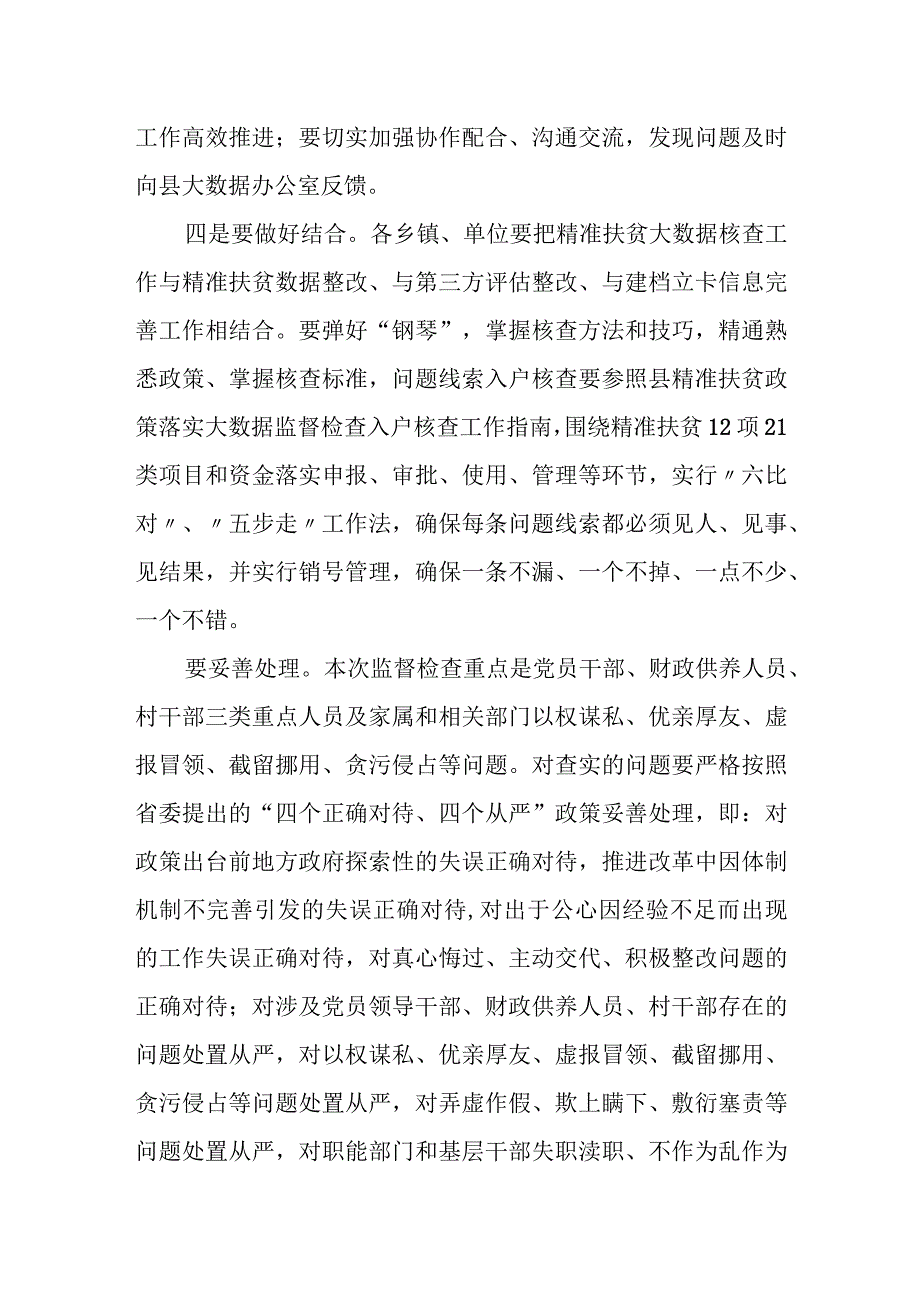 工作高效推进；要切实加强协作配合、沟通交流，发现问题及时向县大数据办公室反馈。

四是要做好结合。各乡镇、单位要把精准扶贫大数据核查工作与精准扶贫数据整改、与第三方评估整改、与建档立卡信息完善工作相结合。要弹好“钢琴”，掌握核查方法和技巧，精通熟悉政策、掌握核查标准，问题线索入户核查要参照县精准扶贫政策落实大数据监督检查入户核查工作指南，围绕精准扶贫12项21类项目和资金落实申报、审批、使用、管理等环节，实行〃六比对〃、〃五步走〃工作法，确保每条问题线索都必须见人、见事、见结果，并实行销号管理，确保一条不漏、一个不掉、一点不少、一个不错。

要妥善处理。本次监督检查重点是党员干部、财政供养人员、村干部三类重点人员及家属和相关部门以权谋私、优亲厚友、虚报冒领、截留挪用、贪污侵占等问题。对查实的问题要严格按照省委提出的“四个正确对待、四个从严”政策妥善处理，即：对政策出台前地方政府探索性的失误正确对待，推进改革中因体制机制不完善引发的失误正确对待,对出于公心因经验不足而出现的工作失误正确对待，对真心悔过、主动交代、积极整改问题的正确对待；对涉及党员领导干部、财政供养人员、村干部存在的问题处置从严，对以权谋私、优亲厚友、虚报冒领、截留挪用、贪污侵占等问题处置从严，对弄虚作假、欺上瞒下、敷衍塞责等问题处置从严，对职能部门和基层干部失职渎职、不作为乱作为